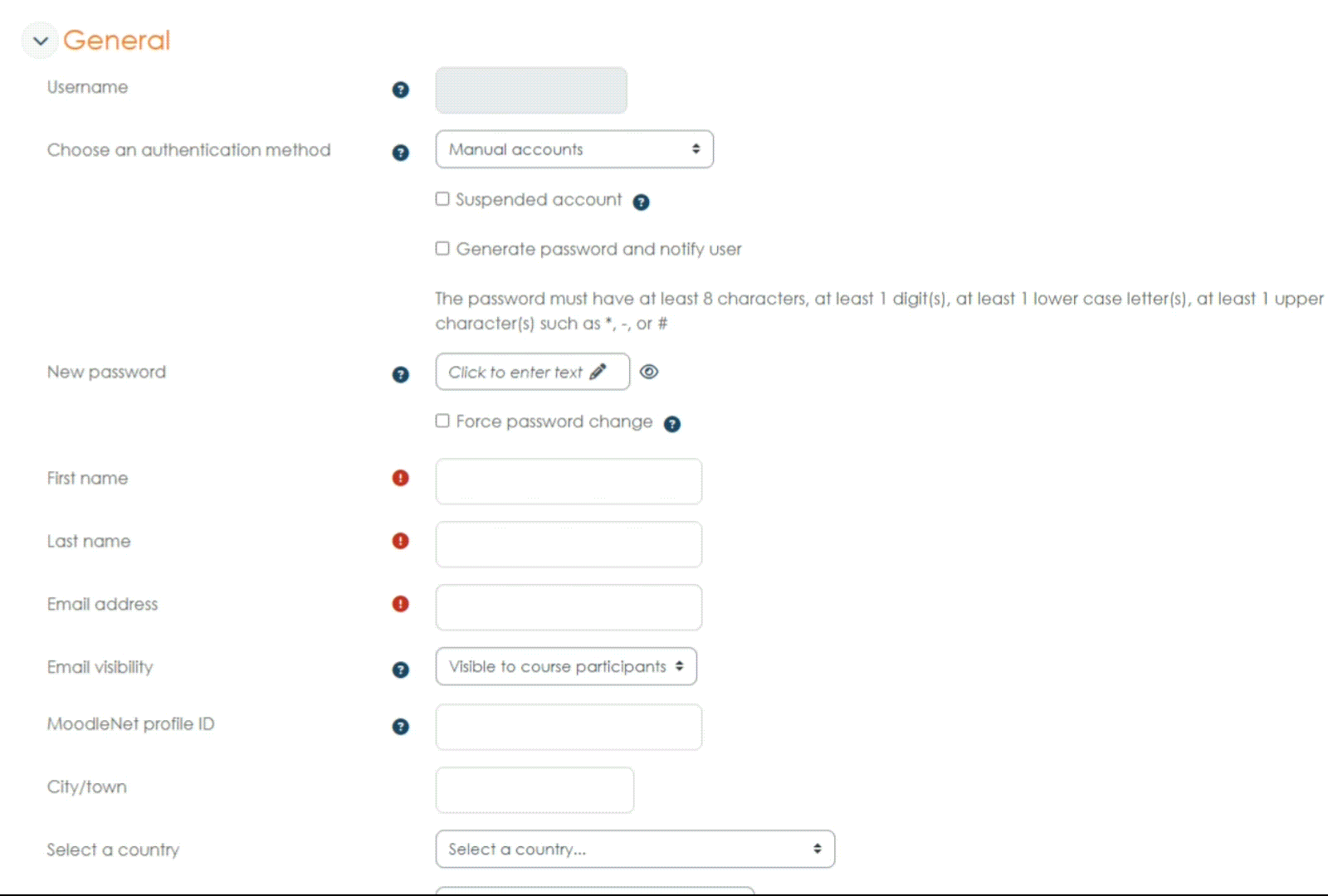 General

Username

Choose an authentication method

Manual accounts

Suspended account

Generate password and notify user

The password must have at least 8 characters, at least 1 digit(s), at least 1 lower case letter(s), at least 1 upper character(s) such as *, -, or #

New password

Click to enter text

Force password change

First name

Last name

Email address

Email visibility

Visible to course participants

MoodleNet profile ID

City/town

Select a country

Select a country...